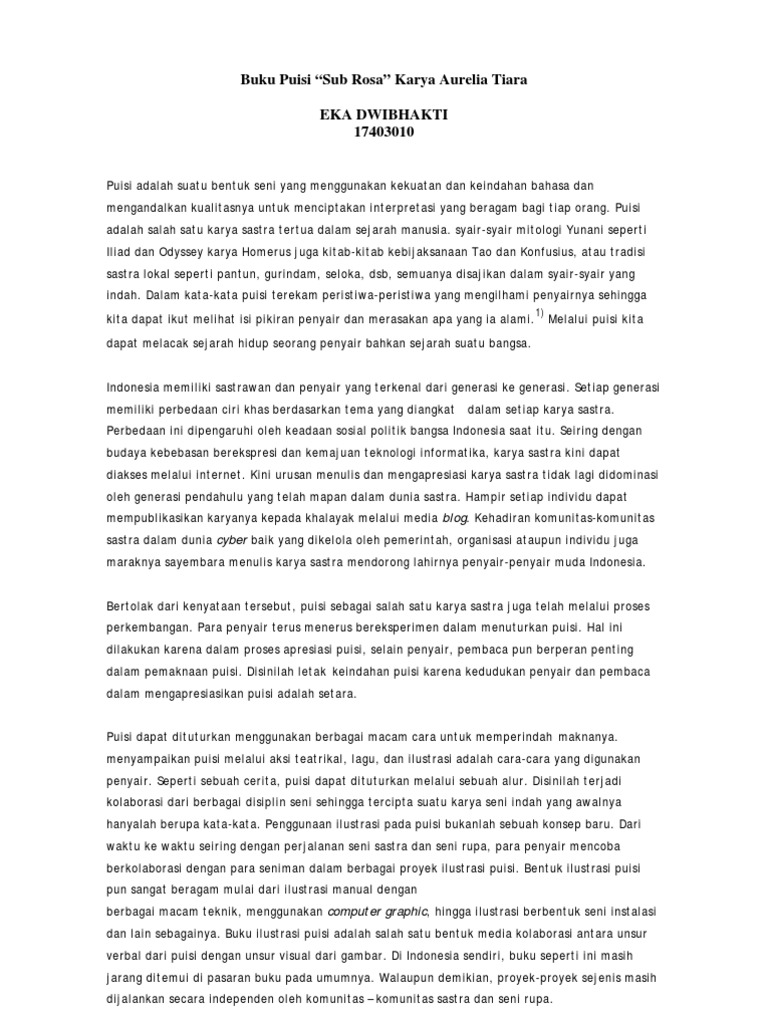 Buku Puisi “Sub Rosa” Karya Aurelia Tiara

EKA DWIBHAKTI
17403010

Puisi adalah suatu bentuk seni yang menggunakan kekuatan dan keindahan bahasa dan mengandalkan kualitasnya untuk menciptakan interpretasi yang beragam bagi tiap orang. Puisi adalah salah satu karya sastra tertua dalam sejarah manusia. syair-syair mitologi Yunani seperti Iliad dan Odyssey karya Homerus juga kitab-kitab kebijaksanaan Tao dan Konfusius, atau tradisi sastra lokal seperti pantun, gurindam, seloka, dsb, semuanya disajikan dalam syair-syair yang indah. Dalam kata-kata puisi terekam peristiwa-peristiwa yang mengilhami penyairnya sehingga kita dapat ikut melihat isi pikiran penyair dan merasakan apa yang ia alami.$^{1)}$ Melalui puisi kita dapat melacak sejarah hidup seorang penyair bahkan sejarah suatu bangsa.

Indonesia memiliki sastrawan dan penyair yang terkenal dari generasi ke generasi. Setiap generasi memiliki perbedaan ciri khas berdasarkan tema yang diangkat dalam setiap karya sastra. Perbedaan ini dipengaruhi oleh keadaan sosial politik bangsa Indonesia saat itu. Seiring dengan budaya kebebasan berekspresi dan kemajuan teknologi informatika, karya sastra kini dapat diakses melalui internet. Kini urusan menulis dan mengapresiasi karya sastra tidak lagi didominasi oleh generasi pendahulu yang telah mapan dalam dunia sastra. Hampir setiap individu dapat mempublikasikan karyanya kepada khalayak melalui media blog. Kehadiran komunitas-komunitas sastra dalam dunia cyber baik yang dikelola oleh pemerintah, organisasi ataupun individu juga maraknya sayembara menulis karya sastra mendorong lahirnya penyair-penyair muda Indonesia.

Bertolak dari kenyataan tersebut, puisi sebagai salah satu karya sastra juga telah melalui proses perkembangan. Para penyair terus menerus bereksperimen dalam menuturkan puisi. Hal ini dilakukan karena dalam proses apresiasi puisi, selain penyair, pembaca pun berperan penting dalam pemaknaan puisi. Disinilah letak keindahan puisi karena kedudukan penyair dan pembaca dalam mengapresiasikan puisi adalah setara.

Puisi dapat dituturkan menggunakan berbagai macam cara untuk memperindah maknanya. menyampaikan puisi melalui aksi teatrikal, lagu, dan ilustrasi adalah cara-cara yang digunakan penyair. Seperti sebuah cerita, puisi dapat dituturkan melalui sebuah alur. Disinilah terjadi kolaborasi dari berbagai disiplin seni sehingga tercipta suatu karya seni indah yang awalnya hanyalah berupa kata-kata. Penggunaan ilustrasi pada puisi bukanlah sebuah konsep baru. Dari waktu ke waktu seiring dengan perjalanan seni sastra dan seni rupa, para penyair mencoba berkolaborasi dengan para seniman dalam berbagai proyek ilustrasi puisi. Bentuk ilustrasi puisi pun sangat beragam mulai dari ilustrasi manual dengan berbagai macam teknik, menggunakan computer graphic, hingga ilustrasi berbentuk seni instalasi dan lain sebagainya. Buku ilustrasi puisi adalah salah satu bentuk media kolaborasi antara unsur verbal dari puisi dengan unsur visual dari gambar. Di Indonesia sendiri, buku seperti ini masih jarang ditemui di pasaran buku pada umumnya. Walaupun demikian, proyek-proyek sejenis masih dijalankan secara independen oleh komunitas – komunitas sastra dan seni rupa.